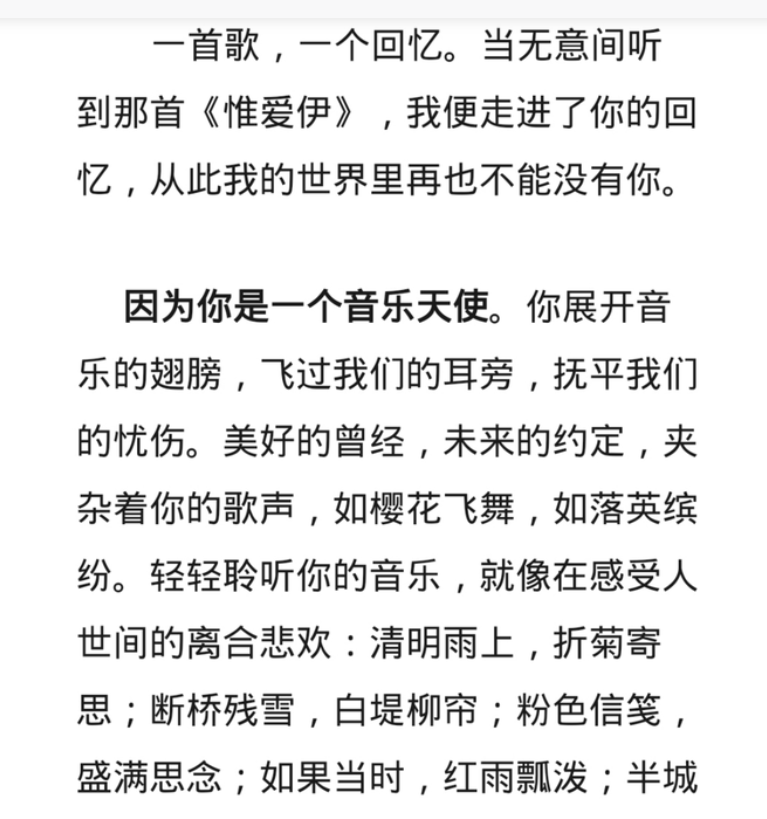 一首歌，一个回忆。当无意间听到那首《惟爱伊》，我便走进了你的回忆，从此我的世界里再也不能没有你。

因为你是一个音乐天使。你展开音乐的翅膀，飞过我们的耳旁，抚平我们的忧伤。美好的曾经，未来的约定，夹杂着你的歌声，如樱花飞舞，如落英缤纷。轻轻聆听你的音乐，就像在感受人世间的离合悲欢：清明雨上，折菊寄思；断桥残雪，白堤柳帘；粉色信笺，盛满思念；如果当时，红雨瓢泼；半城